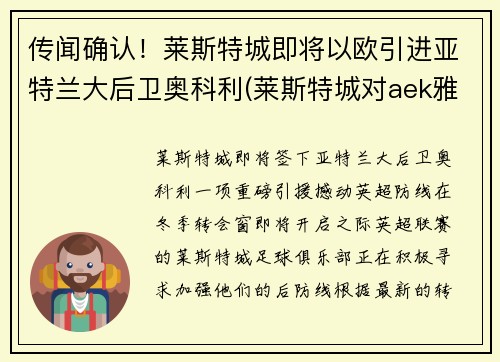 传闻确认！莱斯特城即将以欧引进亚特兰大后卫奥科利(莱斯特城对aek雅

莱斯特城即将签下亚特兰大后卫奥科利一项重磅引援撼动英超防线在冬季转会窗即将开启之际英超联赛的莱斯特城足球俱乐部正在积极寻求加强他们的后防线根据最新的转